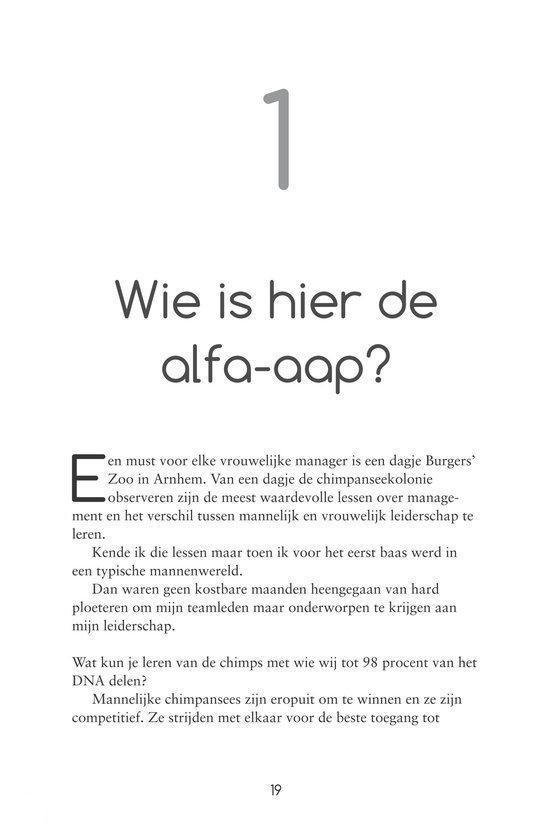 1

Wie is hier de alfa-aap?

Een must voor elke vrouwelijke manager is een dagje Burgers' Zoo in Arnhem. Van een dagje de chimpanseekolonie observeren zijn de meest waardevolle lessen over management en het verschil tussen mannelijk en vrouwelijk leiderschap te leren.

Kende ik die lessen maar toen ik voor het eerst baas werd in een typische mannenwereld.

Dan waren geen kostbare maanden heengegaan van hard ploeteren om mijn teamleden maar onderworpen te krijgen aan mijn leiderschap.

Wat kun je leren van de chimps met wie wij tot 98 procent van het DNA delen?

Mannelijke chimpansees zijn eropuit om te winnen en ze zijn competitief. Ze strijden met elkaar voor de beste toegang tot

19